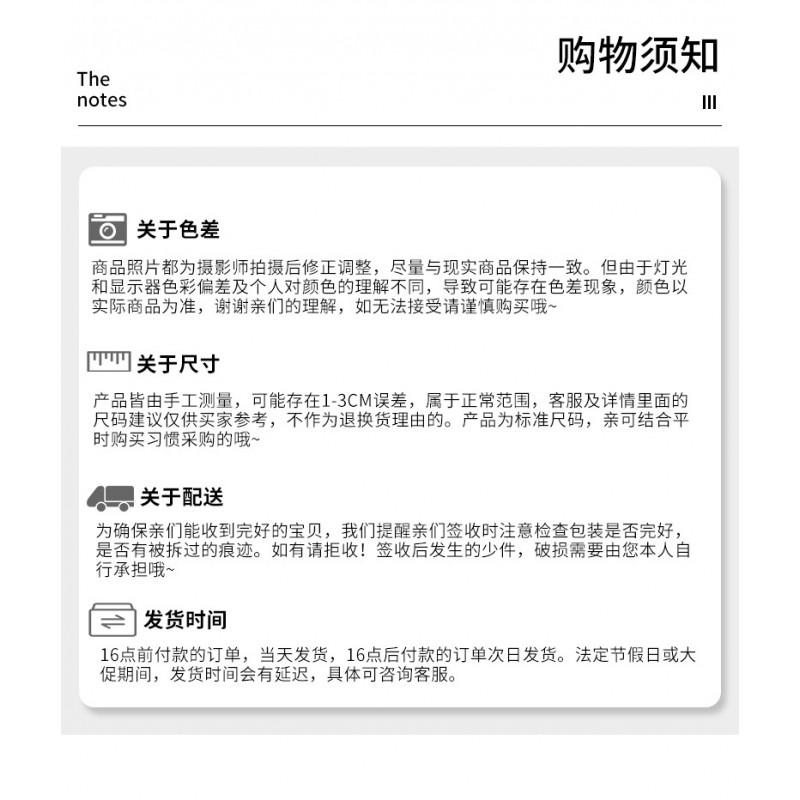 The notes

购物须知

III

关于色差

商品照片都为摄影师拍摄后修正调整，尽量与现实商品保持一致。但由于灯光和显示器色彩偏差及个人对颜色的理解不同，导致可能存在色差现象，颜色以实际商品为准，谢谢亲们的理解，如无法接受请谨慎购买哦~

关于尺寸

产品皆由手工测量，可能存在1-3CM误差，属于正常范围，客服及详情里面的尺码建议仅供买家参考，不作为退换货理由的。产品为标准尺码，亲可结合平时购买习惯采购的哦~

关于配送

为确保亲们能收到完好的宝贝，我们提醒亲们签收时注意检查包装是否完好，是否有被拆过的痕迹。如有请拒收！签收后发生的少件，破损需要由您本人自行承担哦~

发货时间

16点前付款的订单，当天发货，16点后付款的订单次日发货。法定节假日或大促期间，发货时间会有延迟，具体可咨询客服。